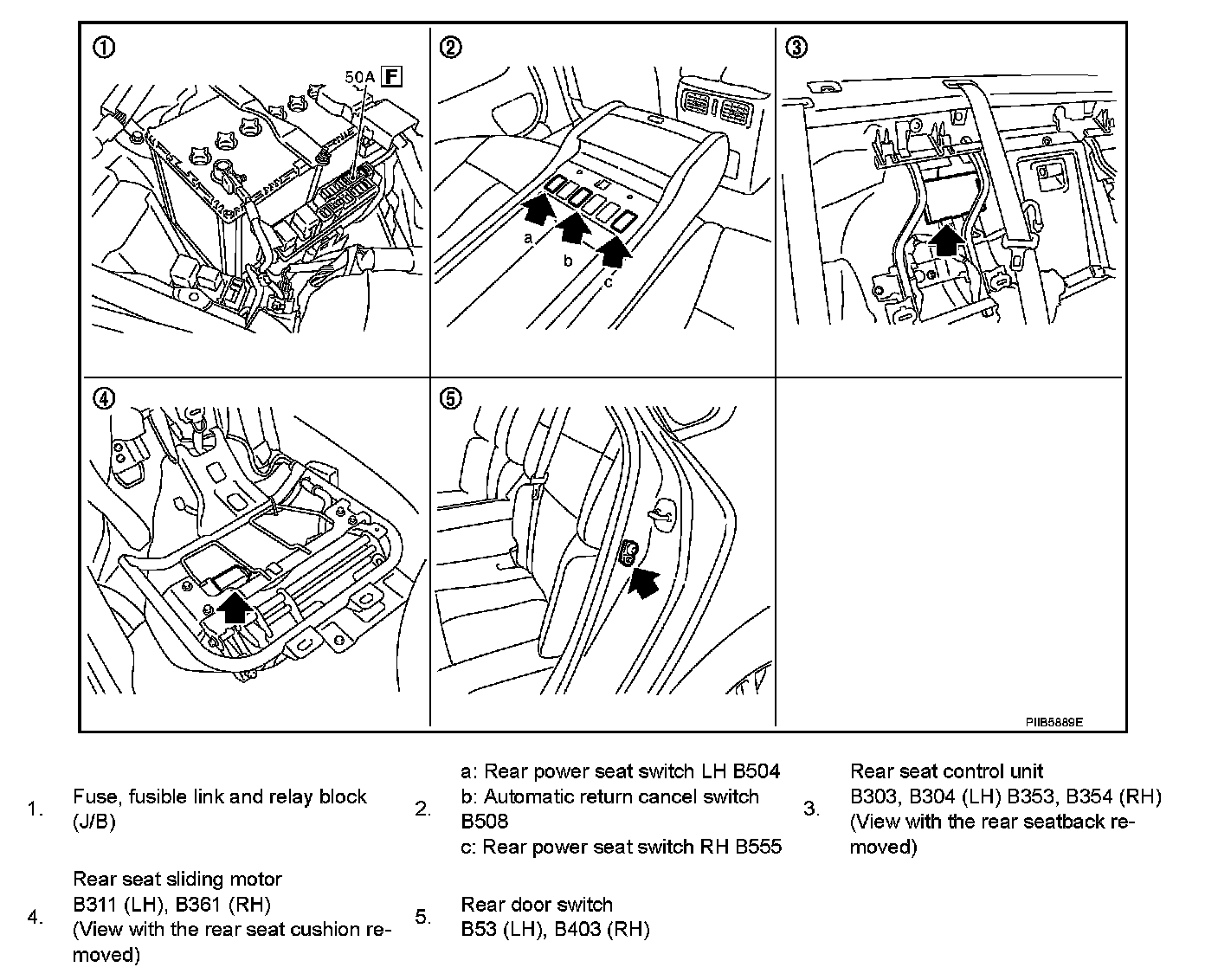 ①

50A F

②

a

b

c

③

④

⑤

PIIB5889E

1. Fuse, fusible link and relay block (J/B)

2. a: Rear power seat switch LH B504
b: Automatic return cancel switch B508
c: Rear power seat switch RH B555

3. Rear seat control unit
B303, B304 (LH) B353, B354 (RH)
(View with the rear seatback removed)

4. Rear seat sliding motor
B311 (LH), B361 (RH)
(View with the rear seat cushion removed)

5. Rear door switch
B53 (LH), B403 (RH)